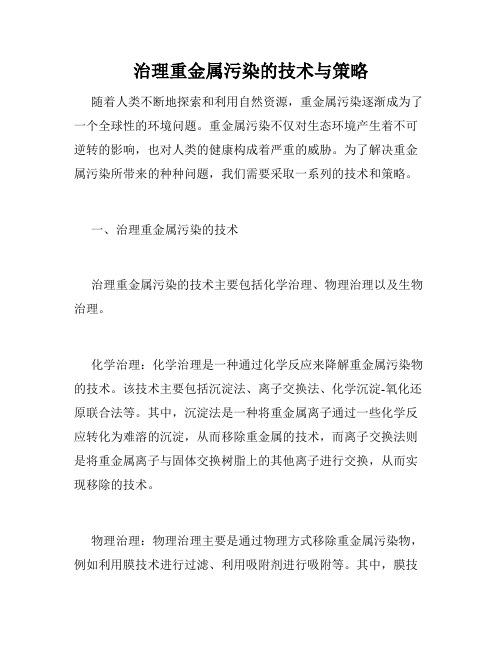 治理重金属污染的技术与策略

随着人类不断地探索和利用自然资源，重金属污染逐渐成为了一个全球性的环境问题。重金属污染不仅对生态环境产生着不可逆转的影响，也对人类的健康构成着严重的威胁。为了解决重金属污染所带来的种种问题，我们需要采取一系列的技术和策略。

一、治理重金属污染的技术

治理重金属污染的技术主要包括化学治理、物理治理以及生物治理。

化学治理：化学治理是一种通过化学反应来降解重金属污染物的技术。该技术主要包括沉淀法、离子交换法、化学沉淀-氧化还原联合法等。其中，沉淀法是一种将重金属离子通过一些化学反应转化为难溶的沉淀，从而移除重金属的技术，而离子交换法则是将重金属离子与固体交换树脂上的其他离子进行交换，从而实现移除的技术。

物理治理：物理治理主要是通过物理方式移除重金属污染物，例如利用膜技术进行过滤、利用吸附剂进行吸附等。其中，膜技